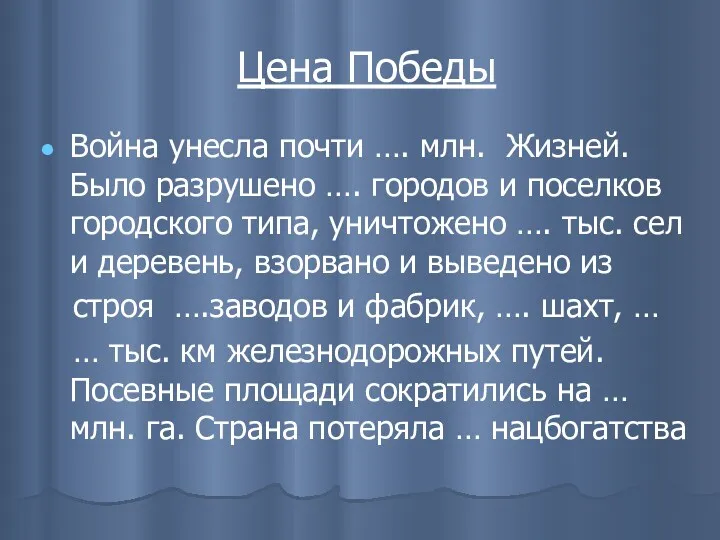 Цена Победы

Война унесла почти …. млн. Жизней. Было разрушено …. городов и поселков городского типа, уничтожено …. тыс. сел и деревень, взорвано и выведено из строя ….заводов и фабрик, …. шахт, … … тыс. км железнодорожных путей. Посевные площади сократились на … млн. га. Страна потеряла … нацбогатства